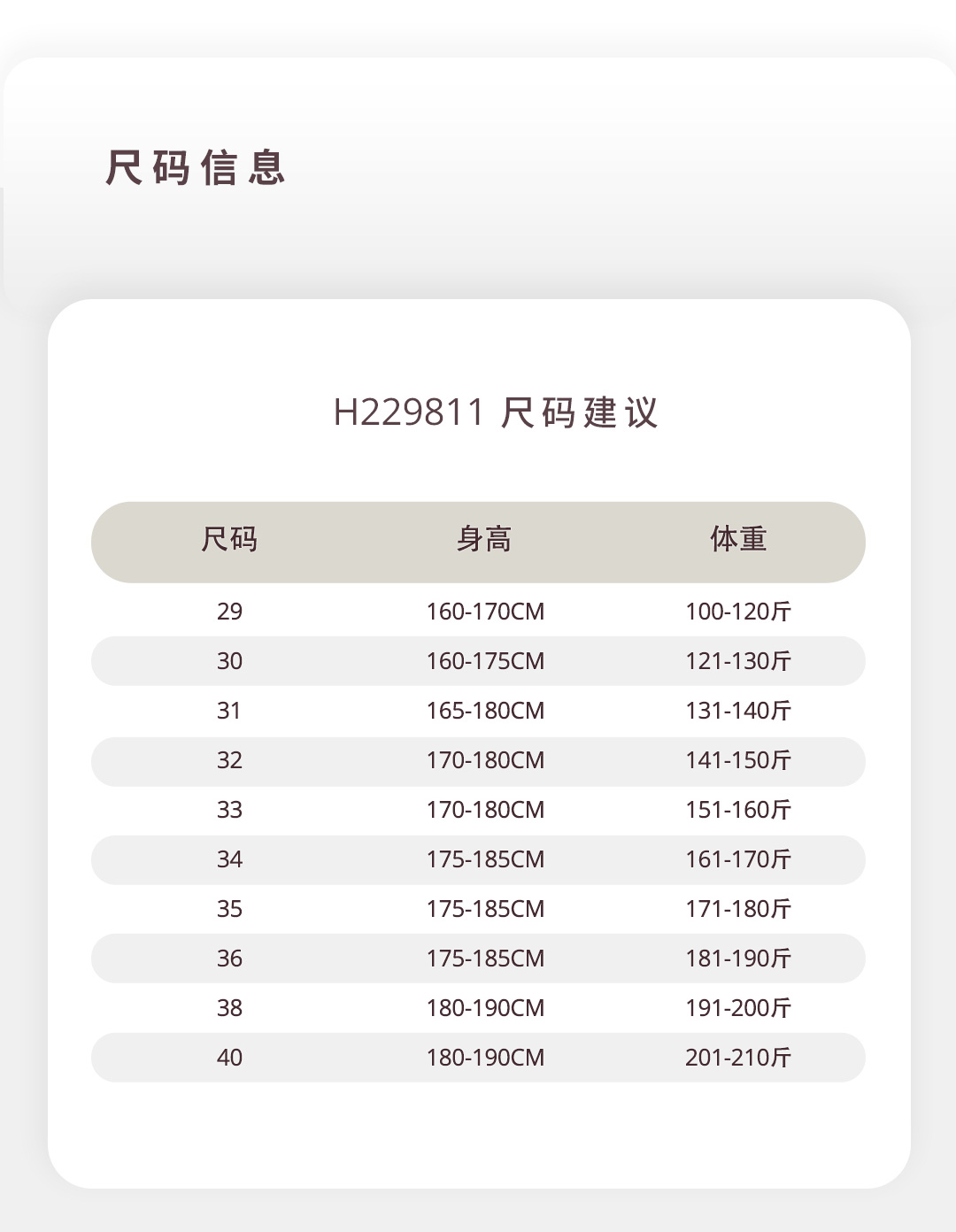 尺码信息

H229811 尺码建议

| 尺码 | 身高 | 体重 |
|---|---|---|
| 29 | 160-170CM | 100-120斤 |
| 30 | 160-175CM | 121-130斤 |
| 31 | 165-180CM | 131-140斤 |
| 32 | 170-180CM | 141-150斤 |
| 33 | 170-180CM | 151-160斤 |
| 34 | 175-185CM | 161-170斤 |
| 35 | 175-185CM | 171-180斤 |
| 36 | 175-185CM | 181-190斤 |
| 38 | 180-190CM | 191-200斤 |
| 40 | 180-190CM | 201-210斤 |